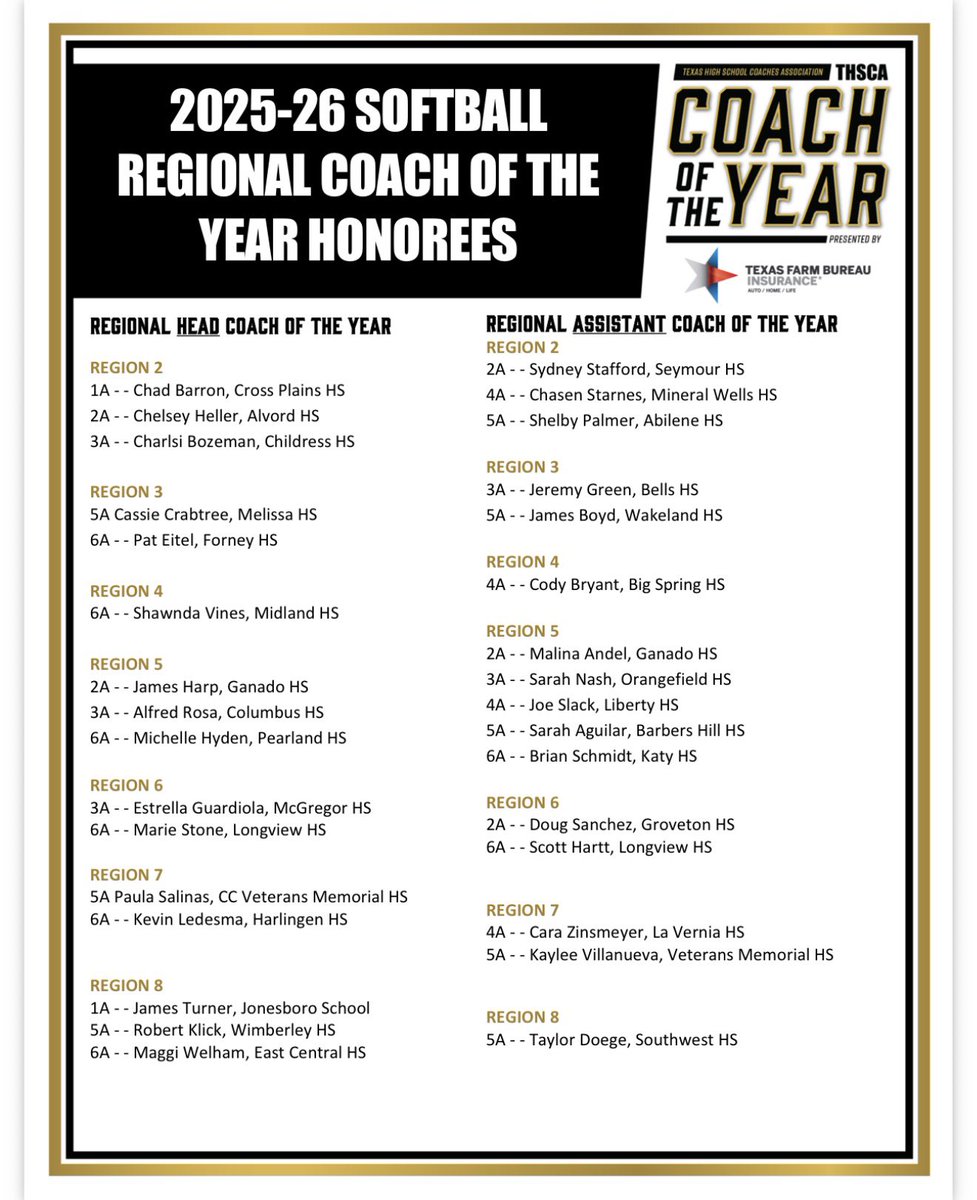 2025-26 SOFTBALL REGIONAL COACH OF THE YEAR HONOREES

TEXAS HIGH SCHOOL COACHES ASSOCIATION THSCA
COACH OF THE YEAR
PRESENTED BY
TEXAS FARM BUREAU INSURANCE
AUTO / HOME / LIFE

REGIONAL HEAD COACH OF THE YEAR

REGION 2
1A - - Chad Barron, Cross Plains HS
2A - - Chelsey Heller, Alvord HS
3A - - Charlsi Bozeman, Childress HS

REGION 3
5A Cassie Crabtree, Melissa HS
6A - - Pat Eitel, Forney HS

REGION 4
6A - - Shawnda Vines, Midland HS

REGION 5
2A - - James Harp, Ganado HS
3A - - Alfred Rosa, Columbus HS
6A - - Michelle Hyden, Pearland HS

REGION 6
3A - - Estrella Guardiola, McGregor HS
6A - - Marie Stone, Longview HS

REGION 7
5A Paula Salinas, CC Veterans Memorial HS
6A - - Kevin Ledesma, Harlingen HS

REGION 8
1A - - James Turner, Jonesboro School
5A - - Robert Klick, Wimberley HS
6A - - Maggi Welham, East Central HS

REGIONAL ASSISTANT COACH OF THE YEAR
REGION 2
2A - - Sydney Stafford, Seymour HS
4A - - Chasen Starnes, Mineral Wells HS
5A - - Shelby Palmer, Abilene HS

REGION 3
3A - - Jeremy Green, Bells HS
5A - - James Boyd, Wakeland HS

REGION 4
4A - - Cody Bryant, Big Spring HS

REGION 5
2A - - Malina Andel, Ganado HS
3A - - Sarah Nash, Orangefield HS
4A - - Joe Slack, Liberty HS
5A - - Sarah Aguilar, Barbers Hill HS
6A - - Brian Schmidt, Katy HS

REGION 6
2A - - Doug Sanchez, Groveton HS
6A - - Scott Hartt, Longview HS

REGION 7
4A - - Cara Zinsmeyer, La Vernia HS
5A - - Kaylee Villanueva, Veterans Memorial HS

REGION 8
5A - - Taylor Doege, Southwest HS